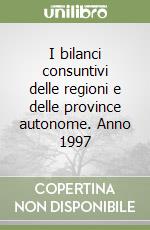 unilibro

I bilanci consuntivi delle regioni e delle province autonome. Anno 1997

COPERTINA NON DISPONIBILE